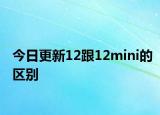 今日更新12跟12mini的区别